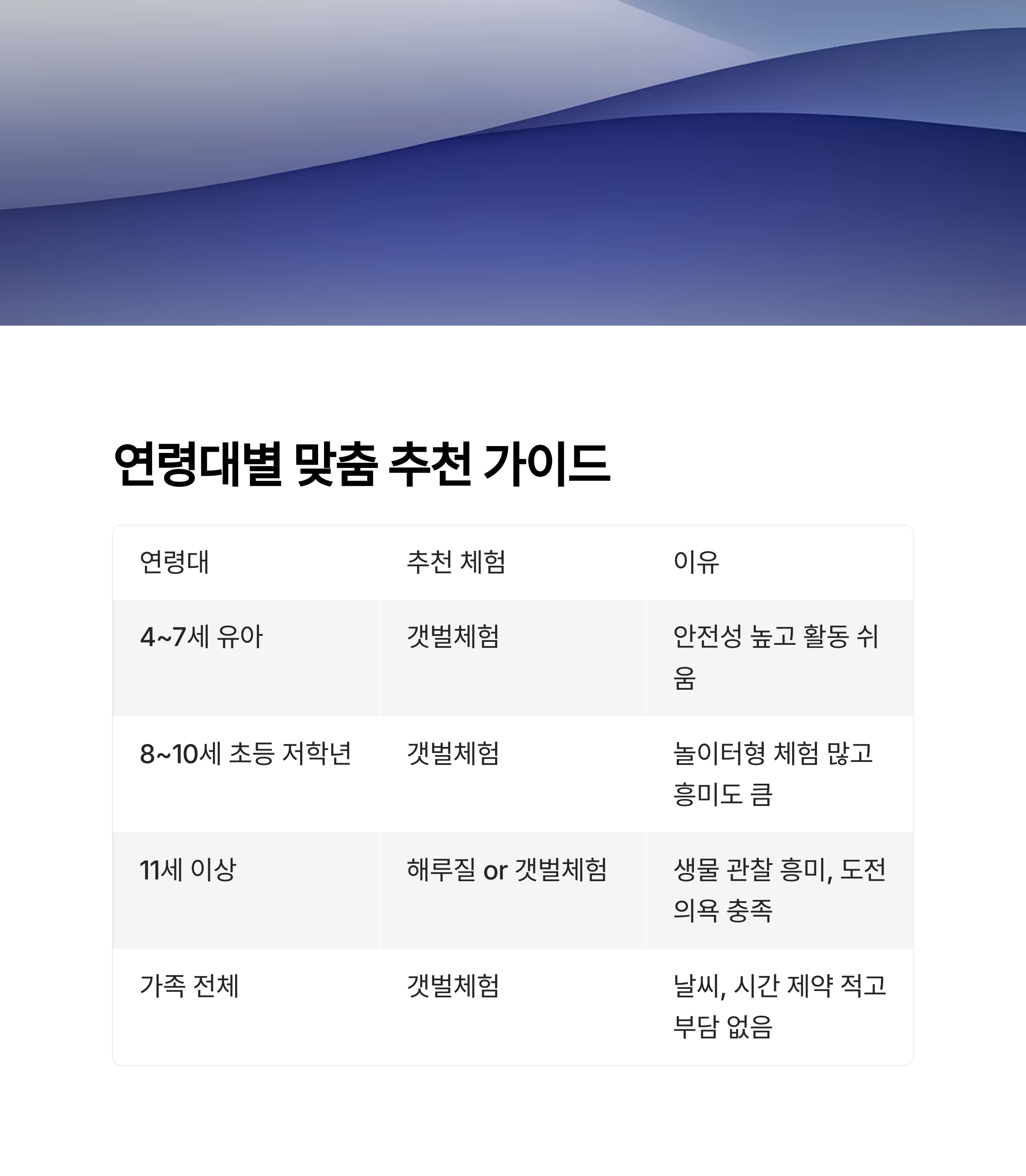 연령대별 맞춤 추천 가이드

| 연령대 | 추천 체험 | 이유 |
|---|---|---|
| 4~7세 유아 | 갯벌체험 | 안전성 높고 활동 쉬움 |
| 8~10세 초등 저학년 | 갯벌체험 | 놀이터형 체험 많고 흥미도 큼 |
| 11세 이상 | 해루질 or 갯벌체험 | 생물 관찰 흥미, 도전 의욕 충족 |
| 가족 전체 | 갯벌체험 | 날씨, 시간 제약 적고 부담 없음 |